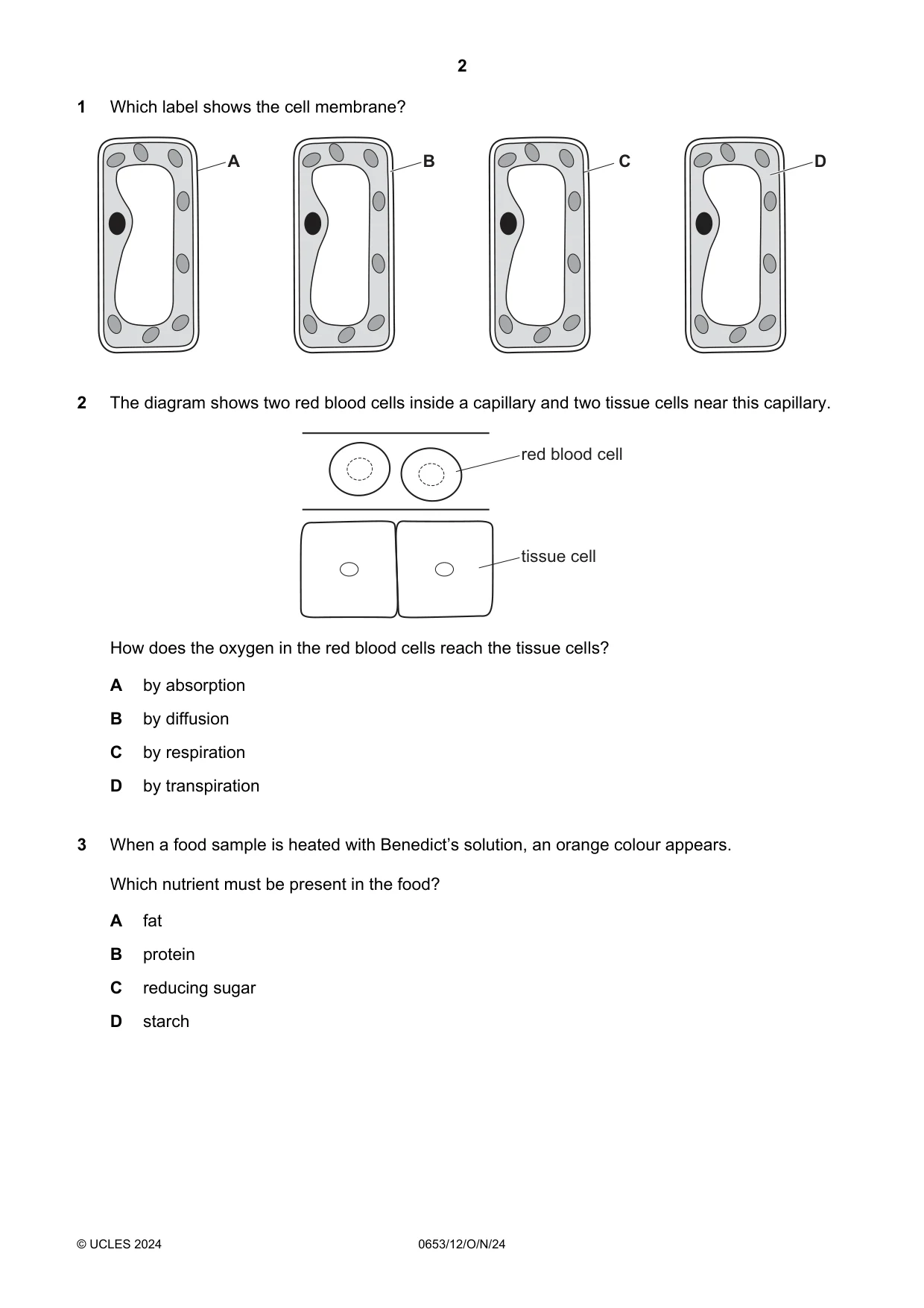 2

1 Which label shows the cell membrane?

A

B

C

D

2 The diagram shows two red blood cells inside a capillary and two tissue cells near this capillary.

red blood cell

tissue cell

How does the oxygen in the red blood cells reach the tissue cells?

A by absorption

B by diffusion

C by respiration

D by transpiration

3 When a food sample is heated with Benedict's solution, an orange colour appears.

Which nutrient must be present in the food?

A fat

B protein

C reducing sugar

D starch

© UCLES 2024 0653/12/O/N/24